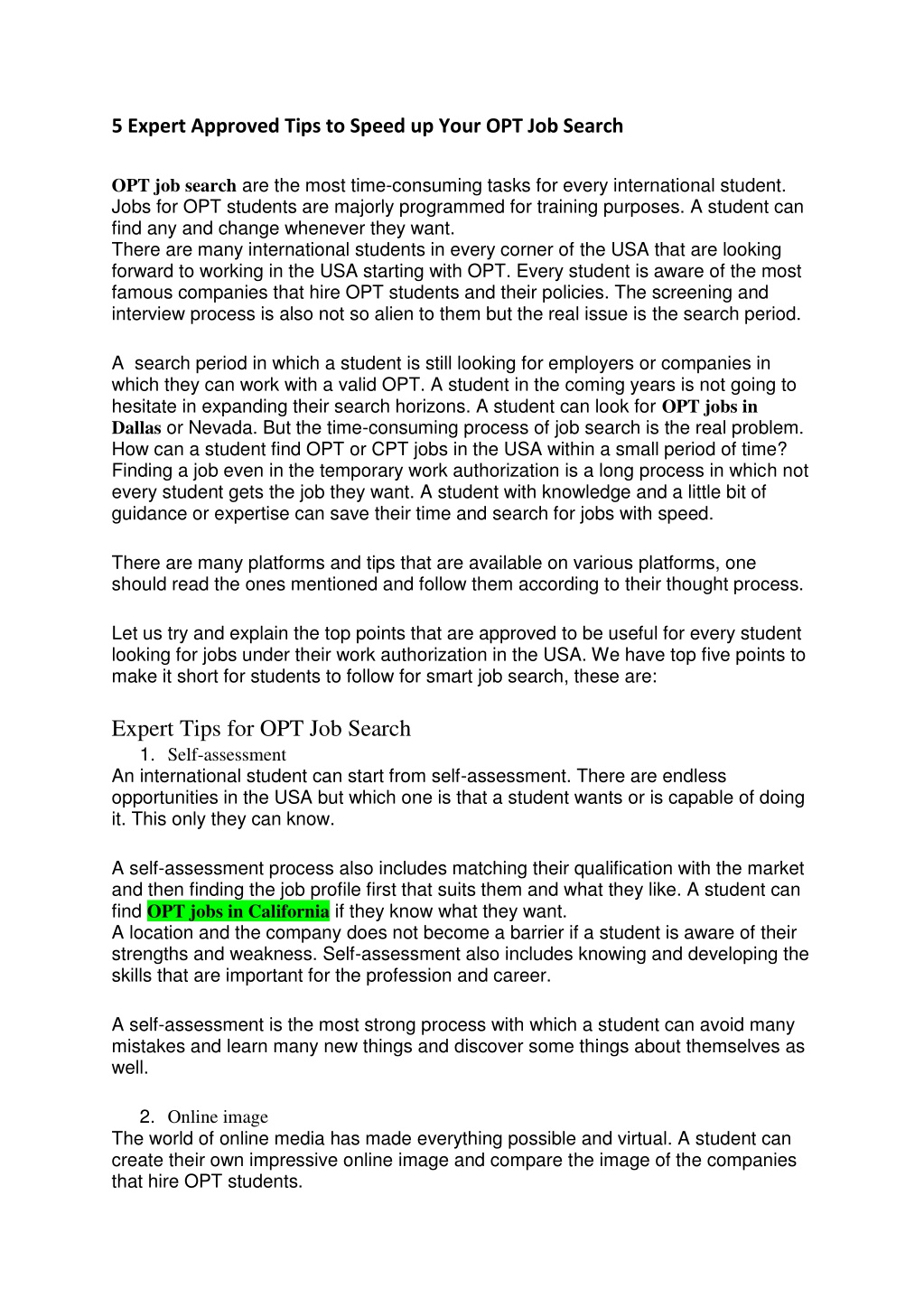 5 Expert Approved Tips to Speed up Your OPT Job Search

OPT job search are the most time-consuming tasks for every international student. Jobs for OPT students are majorly programmed for training purposes. A student can find any and change whenever they want.
There are many international students in every corner of the USA that are looking forward to working in the USA starting with OPT. Every student is aware of the most famous companies that hire OPT students and their policies. The screening and interview process is also not so alien to them but the real issue is the search period.

A search period in which a student is still looking for employers or companies in which they can work with a valid OPT. A student in the coming years is not going to hesitate in expanding their search horizons. A student can look for OPT jobs in Dallas or Nevada. But the time-consuming process of job search is the real problem. How can a student find OPT or CPT jobs in the USA within a small period of time? Finding a job even in the temporary work authorization is a long process in which not every student gets the job they want. A student with knowledge and a little bit of guidance or expertise can save their time and search for jobs with speed.

There are many platforms and tips that are available on various platforms, one should read the ones mentioned and follow them according to their thought process.

Let us try and explain the top points that are approved to be useful for every student looking for jobs under their work authorization in the USA. We have top five points to make it short for students to follow for smart job search, these are:

Expert Tips for OPT Job Search

1. Self-assessment
An international student can start from self-assessment. There are endless opportunities in the USA but which one is that a student wants or is capable of doing it. This only they can know.

A self-assessment process also includes matching their qualification with the market and then finding the job profile first that suits them and what they like. A student can find OPT jobs in California if they know what they want.
A location and the company does not become a barrier if a student is aware of their strengths and weakness. Self-assessment also includes knowing and developing the skills that are important for the profession and career.

A self-assessment is the most strong process with which a student can avoid many mistakes and learn many new things and discover some things about themselves as well.

2. Online image
The world of online media has made everything possible and virtual. A student can create their own impressive online image and compare the image of the companies that hire OPT students.